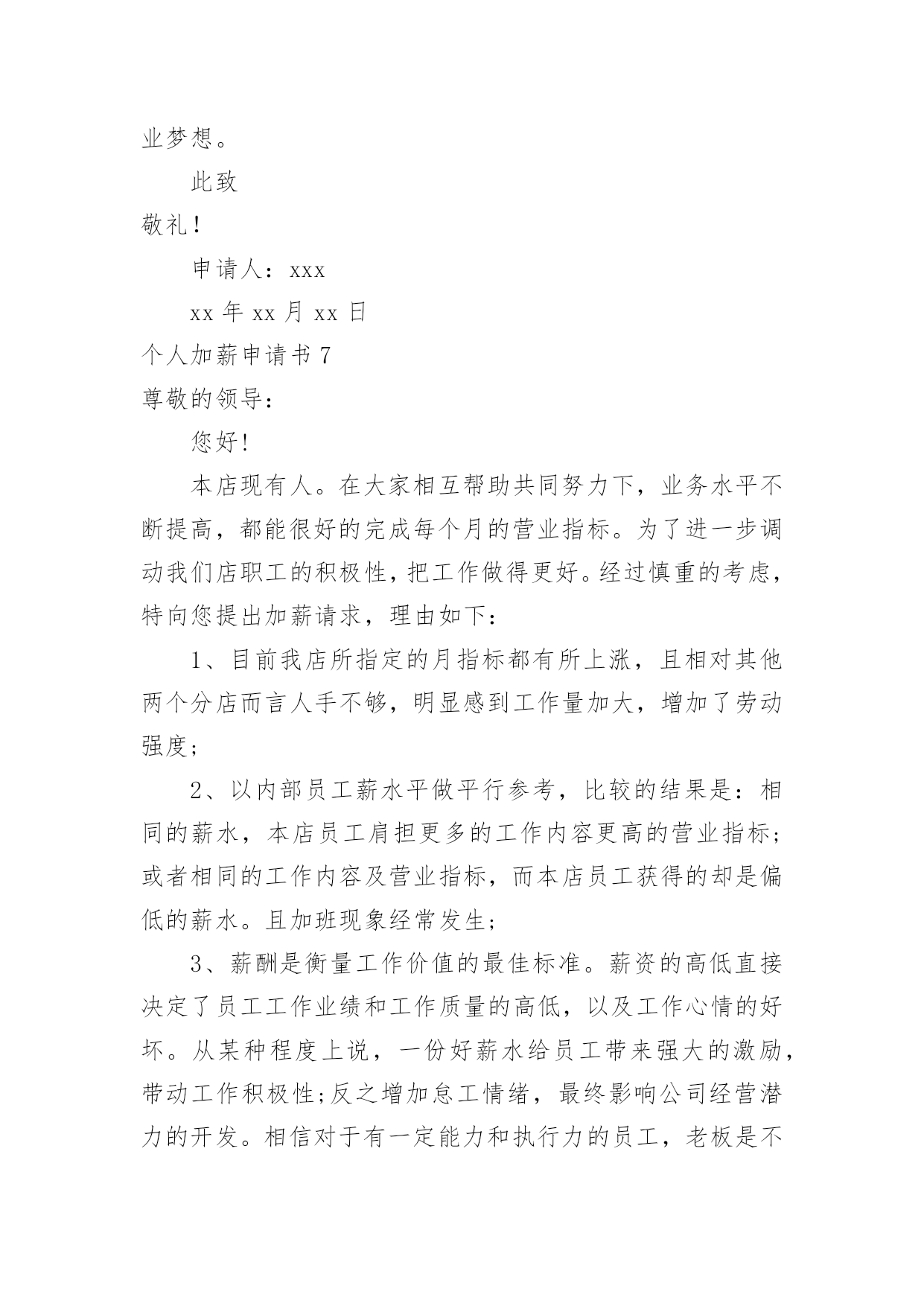 业梦想。

此致

敬礼!

申请人：xxx

xx 年 xx 月 xx 日

个人加薪申请书 7

尊敬的领导：

您好!

本店现有人。在大家相互帮助共同努力下，业务水平不断提高，都能很好的完成每个月的营业指标。为了进一步调动我们店职工的积极性，把工作做得更好。经过慎重的考虑，特向您提出加薪请求，理由如下：

1、目前我店所指定的月指标都有所上涨，且相对其他两个分店而言人手不够，明显感到工作量加大，增加了劳动强度;

2、以内部员工薪水平做平行参考，比较的结果是：相同的薪水，本店员工肩担更多的工作内容更高的营业指标;或者相同的工作内容及营业指标，而本店员工获得的却是偏低的薪水。且加班现象经常发生;

3、薪酬是衡量工作价值的最佳标准。薪资的高低直接决定了员工工作业绩和工作质量的高低，以及工作心情的好坏。从某种程度上说，一份好薪水给员工带来强大的激励，带动工作积极性;反之增加怠工情绪，最终影响公司经营潜力的开发。相信对于有一定能力和执行力的员工，老板是不